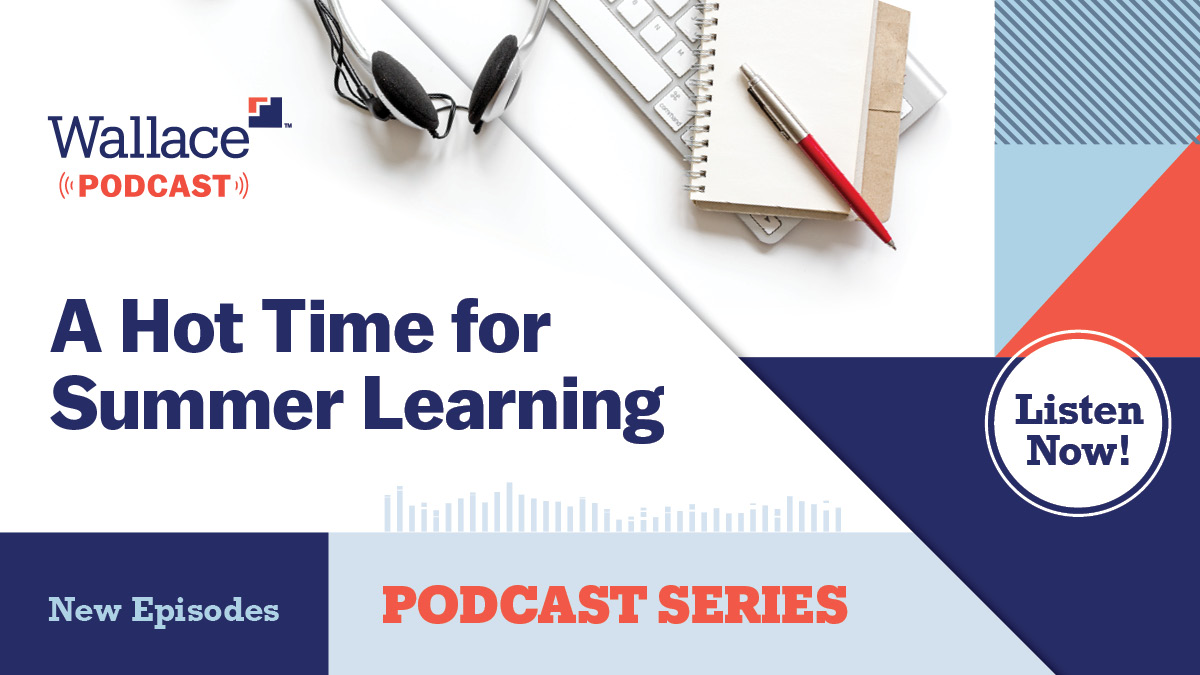 Wallace™
PODCAST

A Hot Time for Summer Learning

Listen Now!

New Episodes

PODCAST SERIES